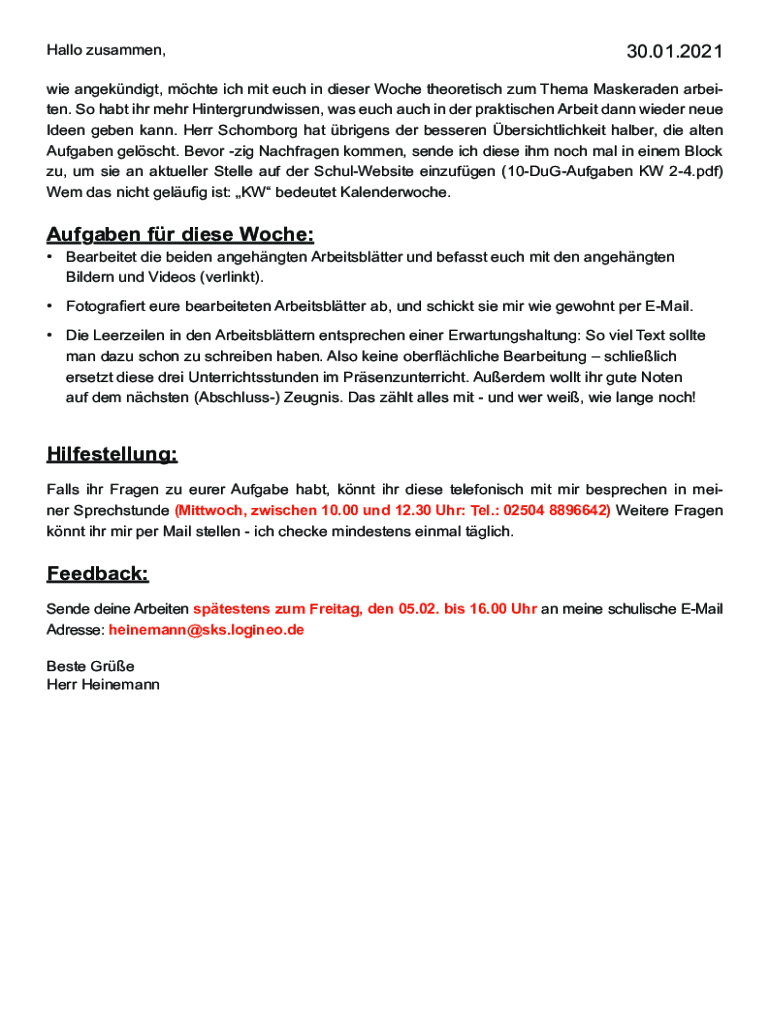 Hallo zusammen,

30.01.2021

wie angekündigt, möchte ich mit euch in dieser Woche theoretisch zum Thema Maskeraden arbeiten. So habt ihr mehr Hintergrundwissen, was euch auch in der praktischen Arbeit dann wieder neue Ideen geben kann. Herr Schomborg hat übrigens der besseren Übersichtlichkeit halber, die alten Aufgaben gelöscht. Bevor -zig Nachfragen kommen, sende ich diese ihm noch mal in einem Block zu, um sie an aktueller Stelle auf der Schul-Website einzufügen (10-DuG-Aufgaben KW 2-4.pdf) Wem das nicht geläufig ist: „KW“ bedeutet Kalenderwoche.

Aufgaben für diese Woche:

• Bearbeitet die beiden angehängten Arbeitsblätter und befasst euch mit den angehängten Bildern und Videos (verlinkt).

• Fotografiert eure bearbeiteten Arbeitsblätter ab, und schickt sie mir wie gewohnt per E-Mail.

• Die Leerzeilen in den Arbeitsblättern entsprechen einer Erwartungshaltung: So viel Text sollte man dazu schon zu schreiben haben. Also keine oberflächliche Bearbeitung – schließlich ersetzt diese drei Unterrichtsstunden im Präsenzunterricht. Außerdem wollt ihr gute Noten auf dem nächsten (Abschluss-) Zeugnis. Das zählt alles mit - und wer weiß, wie lange noch!

Hilfestellung:

Falls ihr Fragen zu eurer Aufgabe habt, könnt ihr diese telefonisch mit mir besprechen in meiner Sprechstunde (Mittwoch, zwischen 10.00 und 12.30 Uhr: Tel.: 02504 8896642) Weitere Fragen könnt ihr mir per Mail stellen - ich checke mindestens einmal täglich.

Feedback:

Sende deine Arbeiten spätestens zum Freitag, den 05.02. bis 16.00 Uhr an meine schulische E-Mail Adresse: heinemann@sks.logineo.de

Beste Grüße
Herr Heinemann